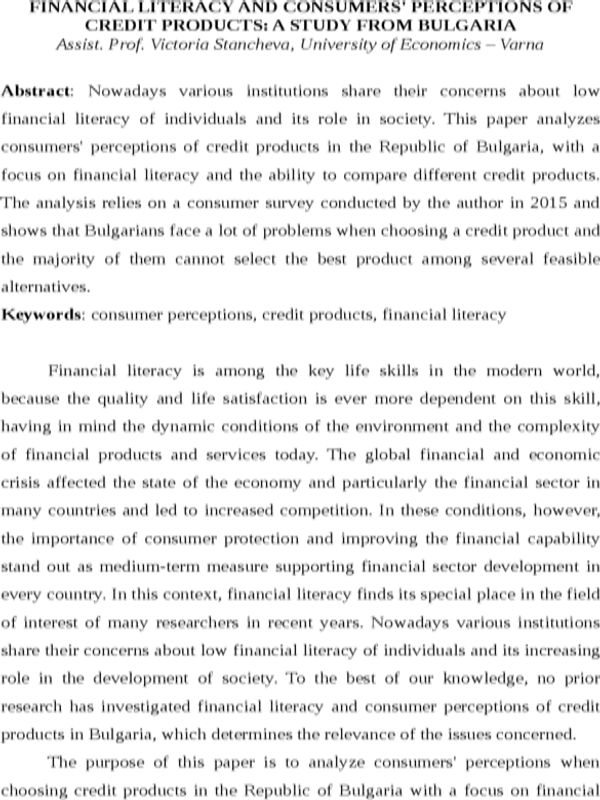 FINANCIAL LITERACY AND CONSUMERS' PERCEPTIONS OF CREDIT PRODUCTS: A STUDY FROM BULGARIA
Assist. Prof. Victoria Stancheva, University of Economics – Varna

Abstract: Nowadays various institutions share their concerns about low financial literacy of individuals and its role in society. This paper analyzes consumers' perceptions of credit products in the Republic of Bulgaria, with a focus on financial literacy and the ability to compare different credit products. The analysis relies on a consumer survey conducted by the author in 2015 and shows that Bulgarians face a lot of problems when choosing a credit product and the majority of them cannot select the best product among several feasible alternatives.
Keywords: consumer perceptions, credit products, financial literacy

Financial literacy is among the key life skills in the modern world, because the quality and life satisfaction is ever more dependent on this skill, having in mind the dynamic conditions of the environment and the complexity of financial products and services today. The global financial and economic crisis affected the state of the economy and particularly the financial sector in many countries and led to increased competition. In these conditions, however, the importance of consumer protection and improving the financial capability stand out as medium-term measure supporting financial sector development in every country. In this context, financial literacy finds its special place in the field of interest of many researchers in recent years. Nowadays various institutions share their concerns about low financial literacy of individuals and its increasing role in the development of society. To the best of our knowledge, no prior research has investigated financial literacy and consumer perceptions of credit products in Bulgaria, which determines the relevance of the issues concerned.

The purpose of this paper is to analyze consumers' perceptions when choosing credit products in the Republic of Bulgaria with a focus on financial